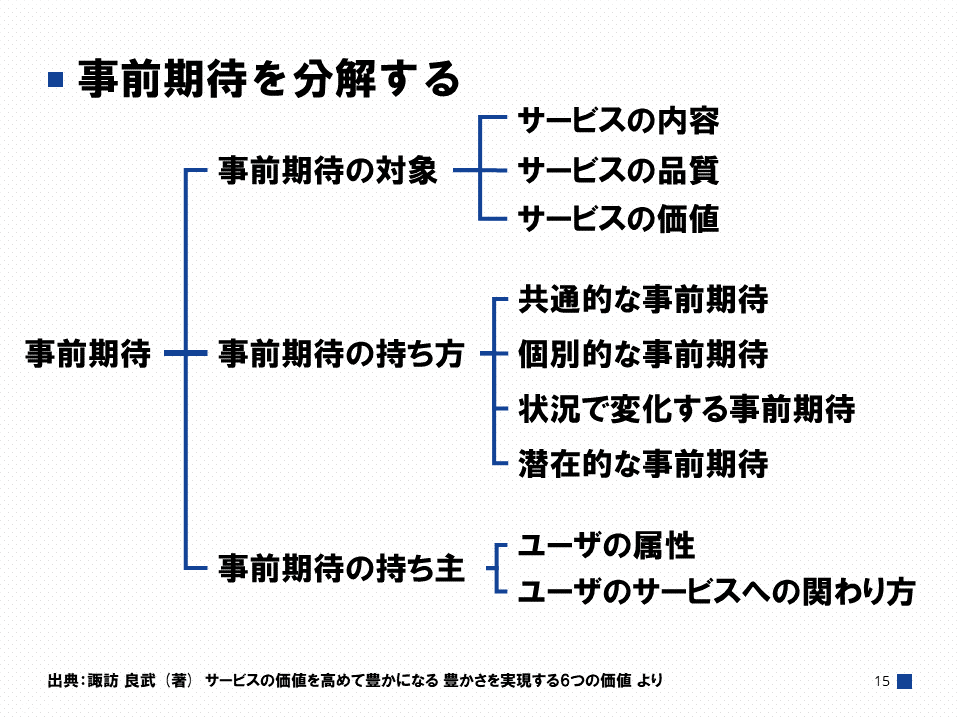 事前期待を分解する

事前期待

事前期待の対象
サービスの内容
サービスの品質
サービスの価値

事前期待の持ち方
共通的な事前期待
個別的な事前期待
状況で変化する事前期待
潜在的な事前期待

事前期待の持ち主
ユーザの属性
ユーザのサービスへの関わり方

出典：諏訪 良武（著） サービスの価値を高めて豊かになる 豊かさを実現する6つの価値 より

15